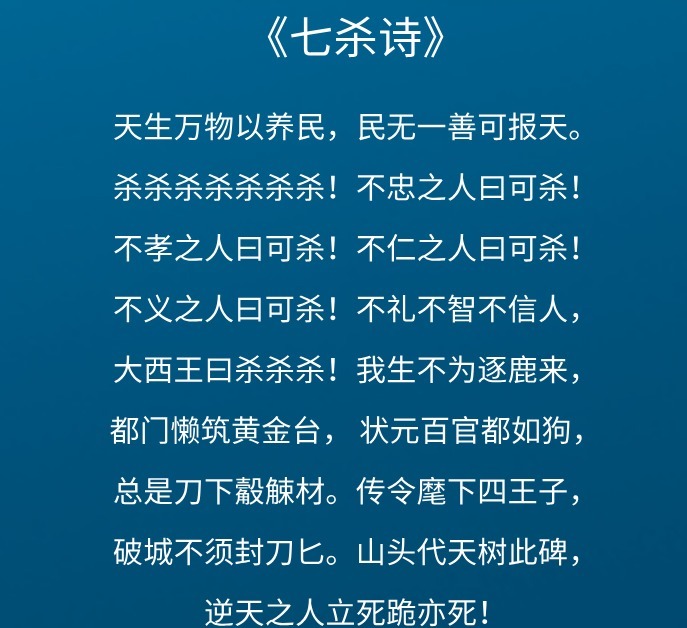 《七杀诗》

天生万物以养民，民无一善可报天。

杀杀杀杀杀杀杀！不忠之人曰可杀！

不孝之人曰可杀！不仁之人曰可杀！

不义之人曰可杀！不礼不智不信人，

大西王曰杀杀杀！我生不为逐鹿来，

都门懒筑黄金台， 状元百官都如狗，

总是刀下觳觫材。传令麾下四王子，

破城不须封刀匕。山头代天树此碑，

逆天之人立死跪亦死！